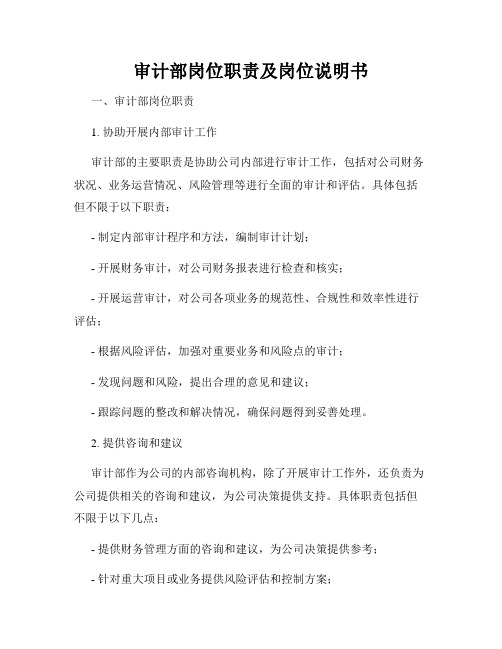 审计部岗位职责及岗位说明书

一、审计部岗位职责

1. 协助开展内部审计工作

审计部的主要职责是协助公司内部进行审计工作，包括对公司财务状况、业务运营情况、风险管理等进行全面的审计和评估。具体包括但不限于以下职责：

- 制定内部审计程序和方法，编制审计计划；

- 开展财务审计，对公司财务报表进行检查和核实；

- 开展运营审计，对公司各项业务的规范性、合规性和效率性进行评估；

- 根据风险评估，加强对重要业务和风险点的审计；

- 发现问题和风险，提出合理的意见和建议；

- 跟踪问题的整改和解决情况，确保问题得到妥善处理。

2. 提供咨询和建议

审计部作为公司的内部咨询机构，除了开展审计工作外，还负责为公司提供相关的咨询和建议，为公司决策提供支持。具体职责包括但不限于以下几点：

- 提供财务管理方面的咨询和建议，为公司决策提供参考；

- 针对重大项目或业务提供风险评估和控制方案；